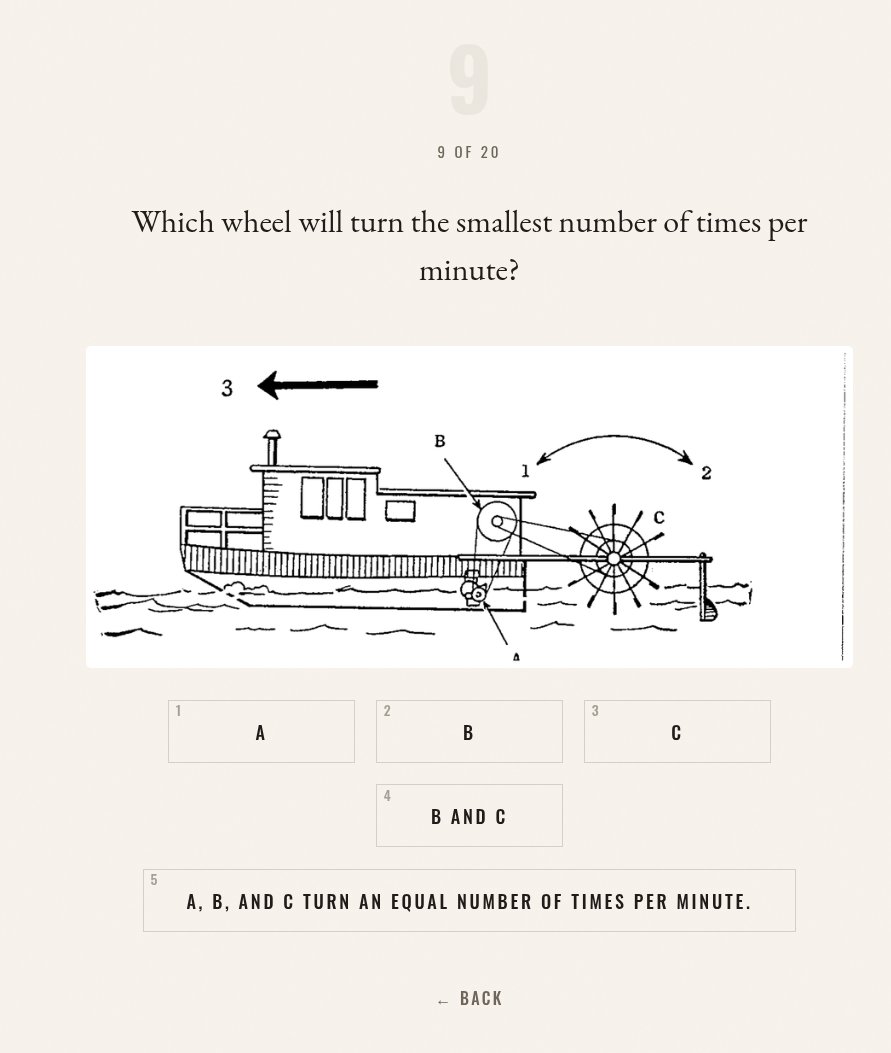 9

9 OF 20

Which wheel will turn the smallest number of times per minute?

3

B

1

2

C

A

1 A

2 B

3 C

4 B AND C

5 A, B, AND C TURN AN EQUAL NUMBER OF TIMES PER MINUTE.

← BACK